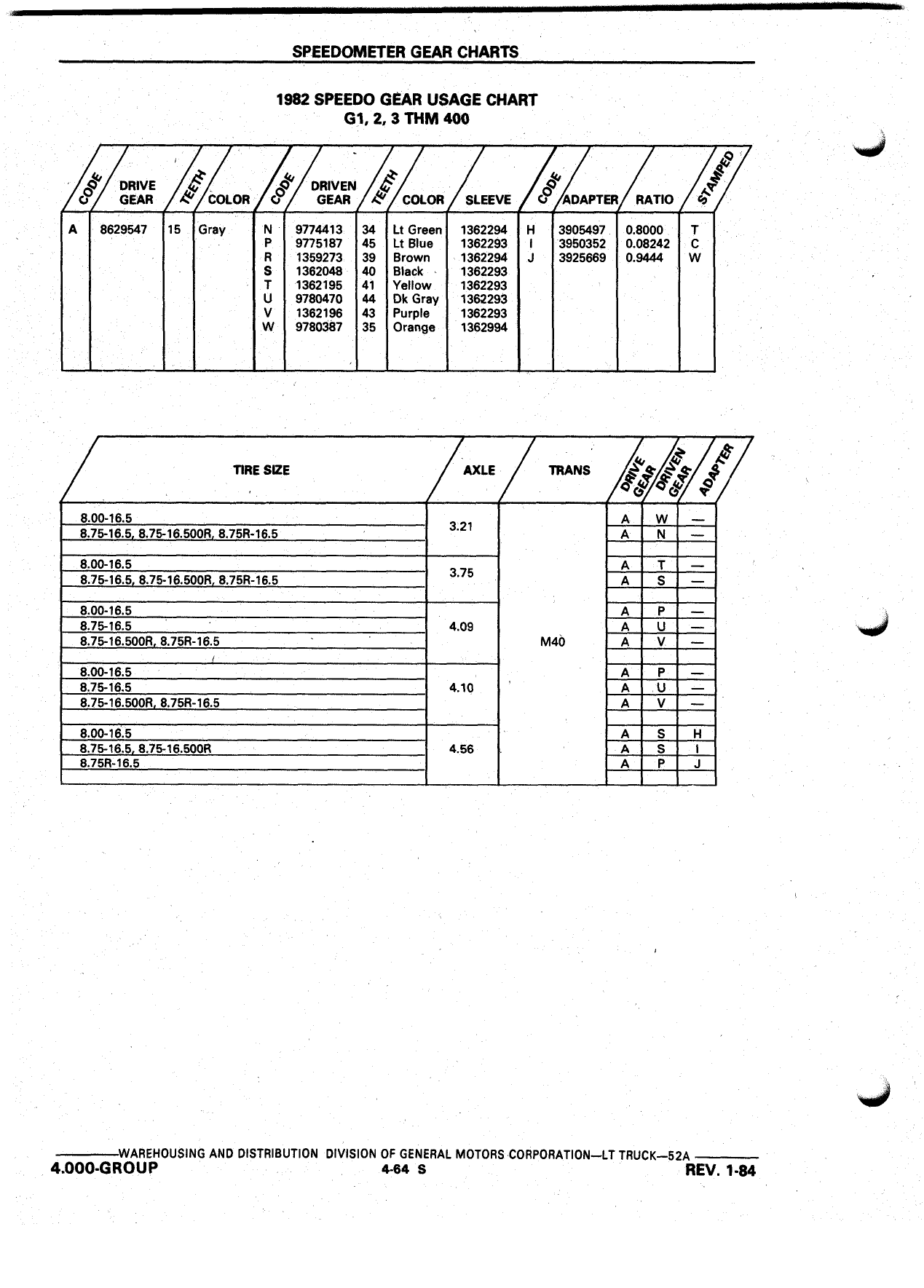 SPEEDOMETER GEAR CHARTS

1982 SPEEDO GEAR USAGE CHART
G1, 2, 3 THM 400

| CODE | DRIVE GEAR | TEETH | COLOR | CODE | DRIVEN GEAR | TEETH | COLOR | SLEEVE | CODE | ADAPTER | RATIO | STAMPED |
|---|---|---|---|---|---|---|---|---|---|---|---|---|
| A | 8629547 | 15 | Gray | N | 9774413 | 34 | Lt Green | 1362294 | H | 3905497 | 0.8000 | T |
| | | | | P | 9775187 | 45 | Lt Blue | 1362293 | I | 3950352 | 0.08242 | C |
| | | | | R | 1359273 | 39 | Brown | 1362294 | J | 3925669 | 0.9444 | W |
| | | | | S | 1362048 | 40 | Black | 1362293 | | | | |
| | | | | T | 1362195 | 41 | Yellow | 1362293 | | | | |
| | | | | U | 9780470 | 44 | Dk Gray | 1362293 | | | | |
| | | | | V | 1362196 | 43 | Purple | 1362293 | | | | |
| | | | | W | 9780387 | 35 | Orange | 1362994 | | | | |

| TIRE SIZE | AXLE | TRANS | DRIVE GEAR | DRIVEN GEAR | ADAPTER |
|---|---|---|---|---|---|
| 8.00-16.5 | 3.21 | M40 | A | W | — |
| 8.75-16.5, 8.75-16.500R, 8.75R-16.5 | | | A | N | — |
| 8.00-16.5 | 3.75 | | A | T | — |
| 8.75-16.5, 8.75-16.500R, 8.75R-16.5 | | | A | S | — |
| 8.00-16.5 | 4.09 | | A | P | — |
| 8.75-16.5 | | | A | U | — |
| 8.75-16.500R, 8.75R-16.5 | | | A | V | — |
| 8.00-16.5 | 4.10 | | A | P | — |
| 8.75-16.5 | | | A | U | — |
| 8.75-16.500R, 8.75R-16.5 | | | A | V | — |
| 8.00-16.5 | 4.56 | | A | S | H |
| 8.75-16.5, 8.75-16.500R | | | A | S | I |
| 8.75R-16.5 | | | A | P | J |

WAREHOUSING AND DISTRIBUTION DIVISION OF GENERAL MOTORS CORPORATION—LT TRUCK—52A
4.000-GROUP 4-64 S REV. 1-84